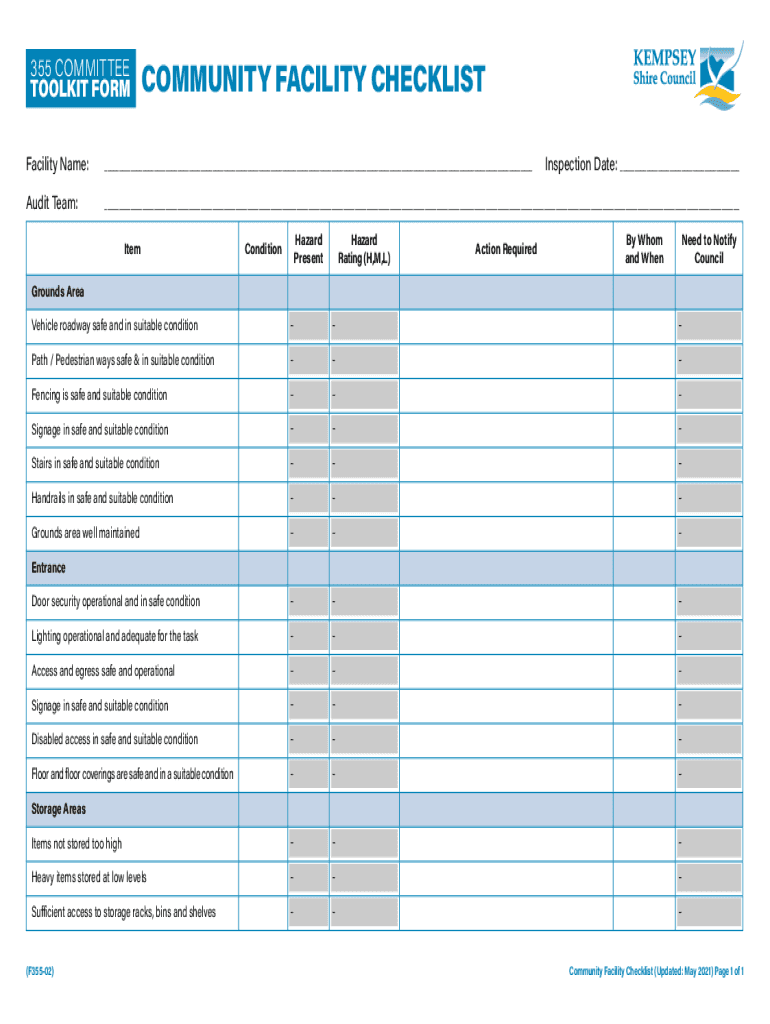 355 COMMITTEE
TOOLKIT FORM

COMMUNITY FACILITY CHECKLIST

KEMPSEY
Shire Council

Facility Name: ______________________________ Inspection Date: ______________

Audit Team: ______________________________

| Item | Condition | Hazard Present | Hazard Rating (H,M,L) | Action Required | By Whom and When | Need to Notify Council |
|---|---|---|---|---|---|---|
| Grounds Area | | | | | | |
| Vehicle roadway safe and in suitable condition | | - | - | | | - |
| Path / Pedestrian ways safe & in suitable condition | | - | - | | | - |
| Fencing is safe and suitable condition | | - | - | | | - |
| Signage in safe and suitable condition | | - | - | | | - |
| Stairs in safe and suitable condition | | - | - | | | - |
| Handrails in safe and suitable condition | | - | - | | | - |
| Grounds area well maintained | | - | - | | | - |
| Entrance | | | | | | |
| Door security operational and in safe condition | | - | - | | | - |
| Lighting operational and adequate for the task | | - | - | | | - |
| Access and egress safe and operational | | - | - | | | - |
| Signage in safe and suitable condition | | - | - | | | - |
| Disabled access in safe and suitable condition | | - | - | | | - |
| Floor and floor coverings are safe and in a suitable condition | | - | - | | | - |
| Storage Areas | | | | | | |
| Items not stored too high | | - | - | | | - |
| Heavy items stored at low levels | | - | - | | | - |
| Sufficient access to storage racks, bins and shelves | | - | - | | | - |

(F355-02)

Community Facility Checklist (Updated: May 2021) Page 1 of 1